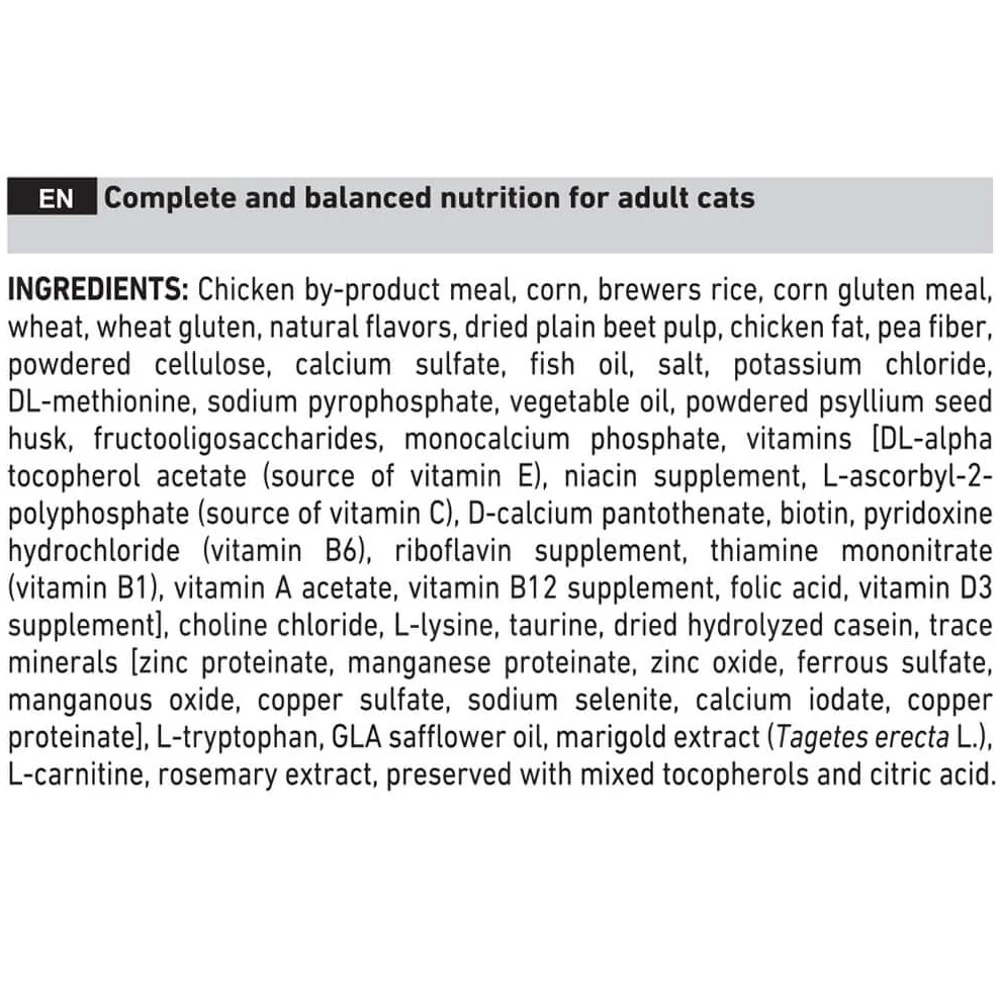 EN Complete and balanced nutrition for adult cats

INGREDIENTS: Chicken by-product meal, corn, brewers rice, corn gluten meal, wheat, wheat gluten, natural flavors, dried plain beet pulp, chicken fat, pea fiber, powdered cellulose, calcium sulfate, fish oil, salt, potassium chloride, DL-methionine, sodium pyrophosphate, vegetable oil, powdered psyllium seed husk, fructooligosaccharides, monocalcium phosphate, vitamins [DL-alpha tocopherol acetate (source of vitamin E), niacin supplement, L-ascorbyl-2-polyphosphate (source of vitamin C), D-calcium pantothenate, biotin, pyridoxine hydrochloride (vitamin B6), riboflavin supplement, thiamine mononitrate (vitamin B1), vitamin A acetate, vitamin B12 supplement, folic acid, vitamin D3 supplement], choline chloride, L-lysine, taurine, dried hydrolyzed casein, trace minerals [zinc proteinate, manganese proteinate, zinc oxide, ferrous sulfate, manganous oxide, copper sulfate, sodium selenite, calcium iodate, copper proteinate], L-tryptophan, GLA safflower oil, marigold extract (Tagetes erecta L.), L-carnitine, rosemary extract, preserved with mixed tocopherols and citric acid.